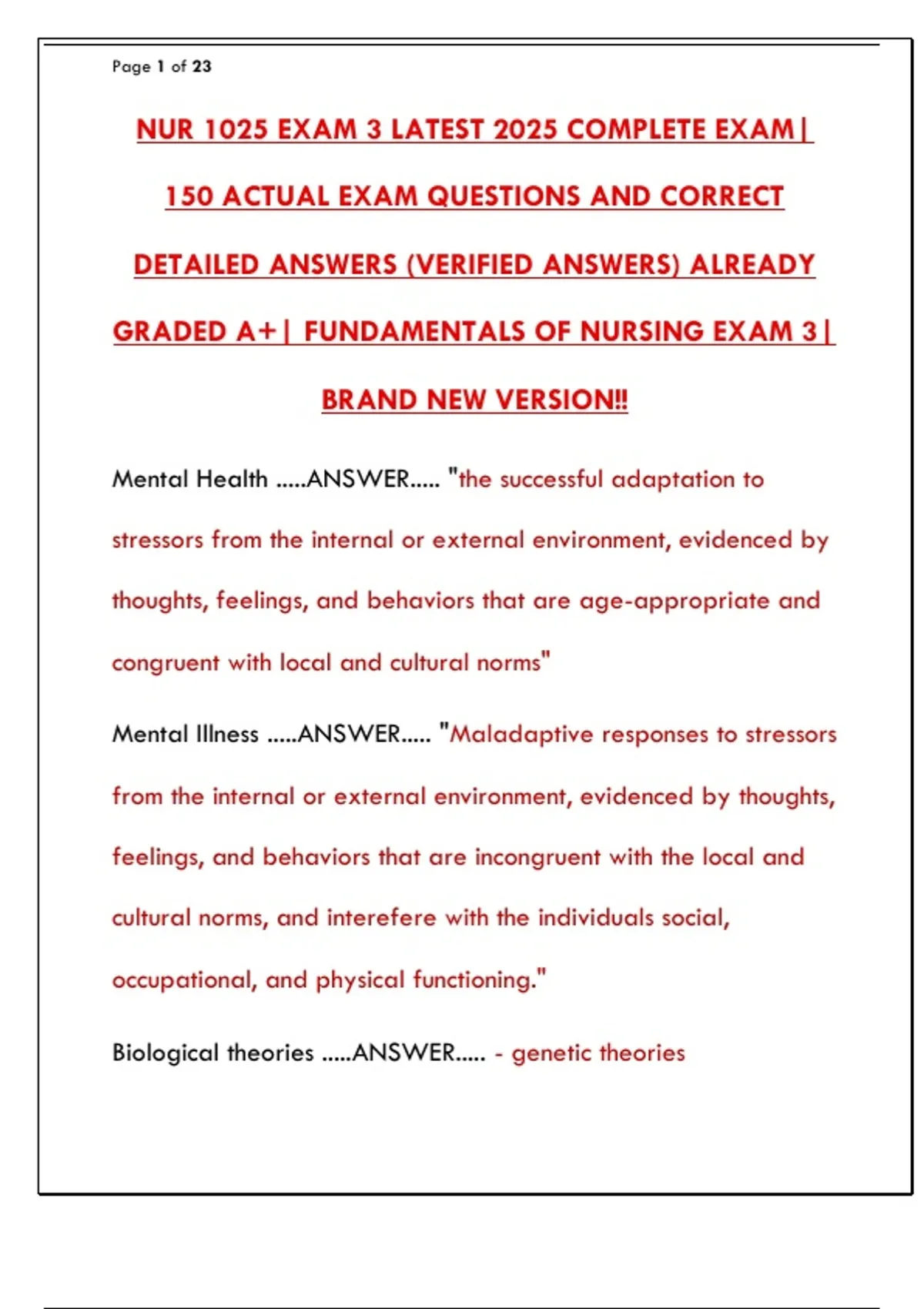 Page 1 of 23

NUR 1025 EXAM 3 LATEST 2025 COMPLETE EXAM| 150 ACTUAL EXAM QUESTIONS AND CORRECT DETAILED ANSWERS (VERIFIED ANSWERS) ALREADY GRADED A+| FUNDAMENTALS OF NURSING EXAM 3| BRAND NEW VERSION!!

Mental Health .....ANSWER..... "the successful adaptation to stressors from the internal or external environment, evidenced by thoughts, feelings, and behaviors that are age-appropriate and congruent with local and cultural norms"

Mental Illness .....ANSWER..... "Maladaptive responses to stressors from the internal or external environment, evidenced by thoughts, feelings, and behaviors that are incongruent with the local and cultural norms, and interefere with the individuals social, occupational, and physical functioning."

Biological theories .....ANSWER..... - genetic theories